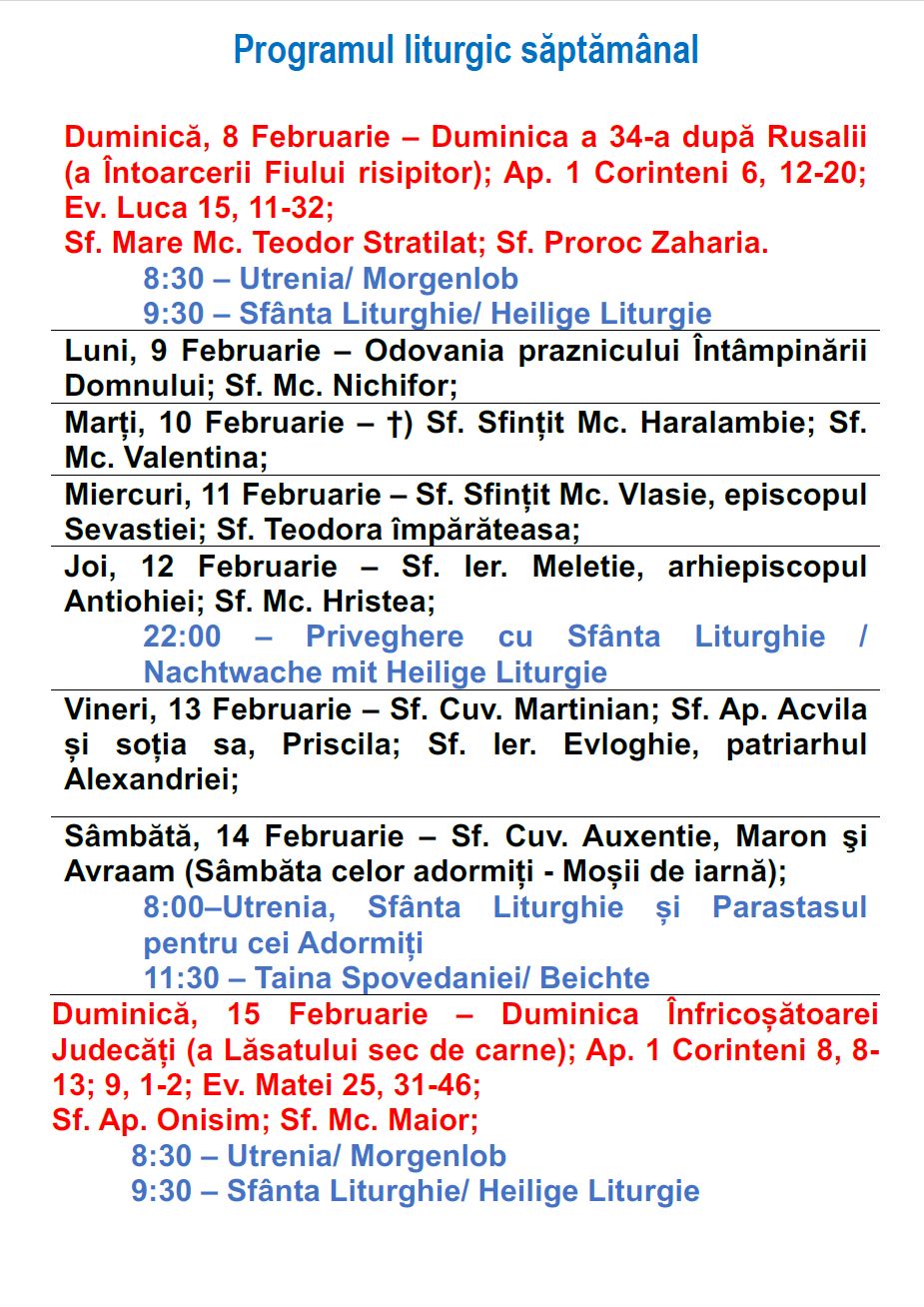 Programul liturgic săptămânal

Duminică, 8 Februarie – Duminica a 34-a după Rusalii (a Întoarcerii Fiului risipitor); Ap. 1 Corinteni 6, 12-20; Ev. Luca 15, 11-32;
Sf. Mare Mc. Teodor Stratilat; Sf. Proroc Zaharia.

8:30 – Utrenia/ Morgenlob
9:30 – Sfânta Liturghie/ Heilige Liturgie

Luni, 9 Februarie – Odovania praznicului Întâmpinării Domnului; Sf. Mc. Nichifor;

Marți, 10 Februarie – †) Sf. Sfințit Mc. Haralambie; Sf. Mc. Valentina;

Miercuri, 11 Februarie – Sf. Sfințit Mc. Vlasie, episcopul Sevastiei; Sf. Teodora împărăteasa;

Joi, 12 Februarie – Sf. Ier. Meletie, arhiepiscopul Antiohiei; Sf. Mc. Hristea;

22:00 – Priveghere cu Sfânta Liturghie / Nachtwache mit Heilige Liturgie

Vineri, 13 Februarie – Sf. Cuv. Martinian; Sf. Ap. Acvila și soția sa, Priscila; Sf. Ier. Evloghie, patriarhul Alexandriei;

Sâmbătă, 14 Februarie – Sf. Cuv. Auxentie, Maron şi Avraam (Sâmbăta celor adormiți - Moșii de iarnă);

8:00–Utrenia, Sfânta Liturghie și Parastasul pentru cei Adormiți
11:30 – Taina Spovedaniei/ Beichte

Duminică, 15 Februarie – Duminica Înfricoșătoarei Judecăți (a Lăsatului sec de carne); Ap. 1 Corinteni 8, 8-13; 9, 1-2; Ev. Matei 25, 31-46;
Sf. Ap. Onisim; Sf. Mc. Maior;

8:30 – Utrenia/ Morgenlob
9:30 – Sfânta Liturghie/ Heilige Liturgie